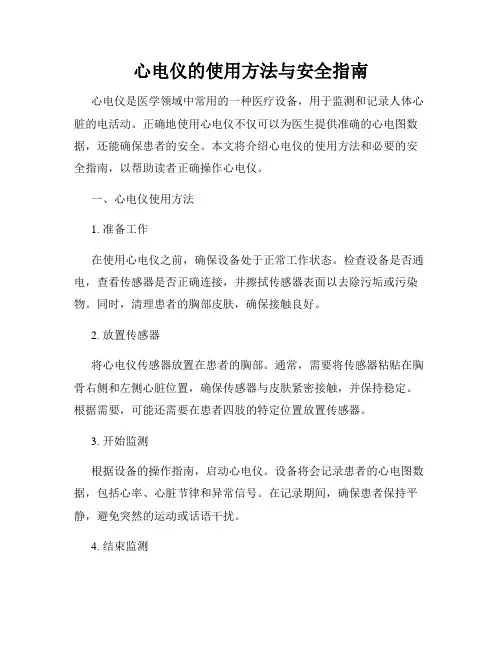 心电仪的使用方法与安全指南

心电仪是医学领域中常用的一种医疗设备，用于监测和记录人体心脏的电活动。正确地使用心电仪不仅可以为医生提供准确的心电图数据，还能确保患者的安全。本文将介绍心电仪的使用方法和必要的安全指南，以帮助读者正确操作心电仪。

一、心电仪使用方法

1. 准备工作

在使用心电仪之前，确保设备处于正常工作状态。检查设备是否通电，查看传感器是否正确连接，并擦拭传感器表面以去除污垢或污染物。同时，清理患者的胸部皮肤，确保接触良好。

2. 放置传感器

将心电仪传感器放置在患者的胸部。通常，需要将传感器粘贴在胸骨右侧和左侧心脏位置，确保传感器与皮肤紧密接触，并保持稳定。根据需要，可能还需要在患者四肢的特定位置放置传感器。

3. 开始监测

根据设备的操作指南，启动心电仪。设备将会记录患者的心电图数据，包括心率、心脏节律和异常信号。在记录期间，确保患者保持平静，避免突然的运动或话语干扰。

4. 结束监测